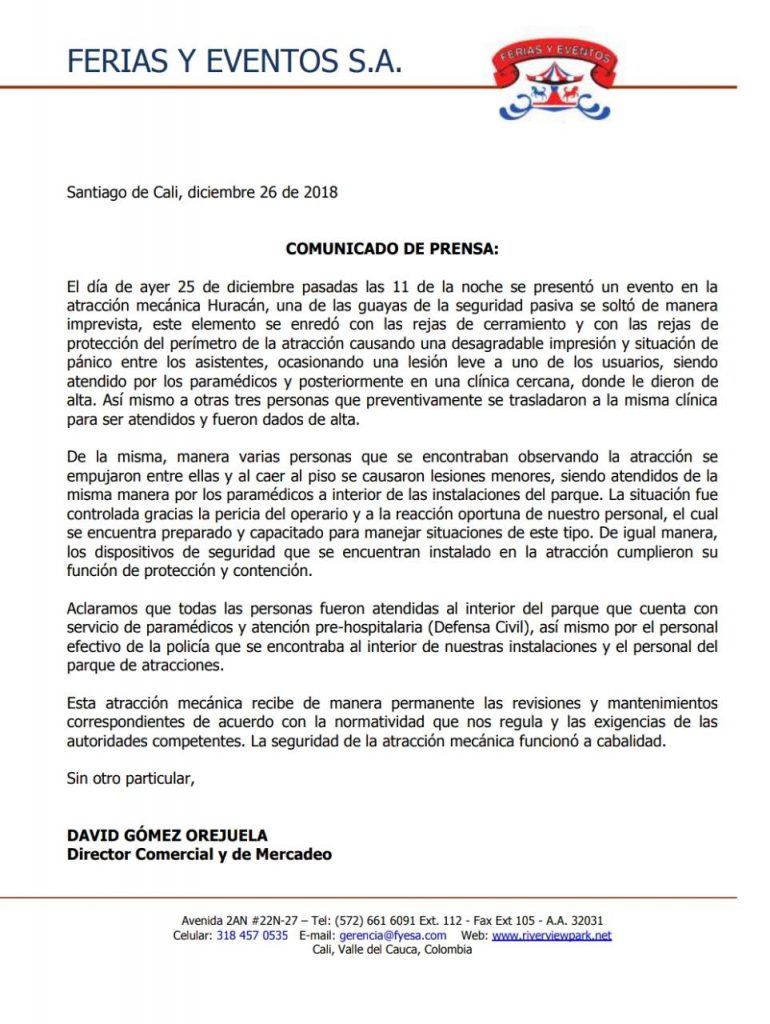 FERIAS Y EVENTOS S.A.

FERIAS Y EVENTOS

Santiago de Cali, diciembre 26 de 2018

COMUNICADO DE PRENSA:

El día de ayer 25 de diciembre pasadas las 11 de la noche se presentó un evento en la atracción mecánica Huracán, una de las guayas de la seguridad pasiva se soltó de manera imprevista, este elemento se enredó con las rejas de cerramiento y con las rejas de protección del perímetro de la atracción causando una desagradable impresión y situación de pánico entre los asistentes, ocasionando una lesión leve a uno de los usuarios, siendo atendido por los paramédicos y posteriormente en una clínica cercana, donde le dieron de alta. Así mismo a otras tres personas que preventivamente se trasladaron a la misma clínica para ser atendidos y fueron dados de alta.

De la misma, manera varias personas que se encontraban observando la atracción se empujaron entre ellas y al caer al piso se causaron lesiones menores, siendo atendidos de la misma manera por los paramédicos a interior de las instalaciones del parque. La situación fue controlada gracias la pericia del operario y a la reacción oportuna de nuestro personal, el cual se encuentra preparado y capacitado para manejar situaciones de este tipo. De igual manera, los dispositivos de seguridad que se encuentran instalado en la atracción cumplieron su función de protección y contención.

Aclaramos que todas las personas fueron atendidas al interior del parque que cuenta con servicio de paramédicos y atención pre-hospitalaria (Defensa Civil), así mismo por el personal efectivo de la policía que se encontraba al interior de nuestras instalaciones y el personal del parque de atracciones.

Esta atracción mecánica recibe de manera permanente las revisiones y mantenimientos correspondientes de acuerdo con la normatividad que nos regula y las exigencias de las autoridades competentes. La seguridad de la atracción mecánica funcionó a cabalidad.

Sin otro particular,

DAVID GÓMEZ OREJUELA
Director Comercial y de Mercadeo

Avenida 2AN #22N-27 – Tel: (572) 661 6091 Ext. 112 - Fax Ext 105 - A.A. 32031
Celular: 318 457 0535 E-mail: gerencia@fyesa.com Web: www.riverviewpark.net
Cali, Valle del Cauca, Colombia